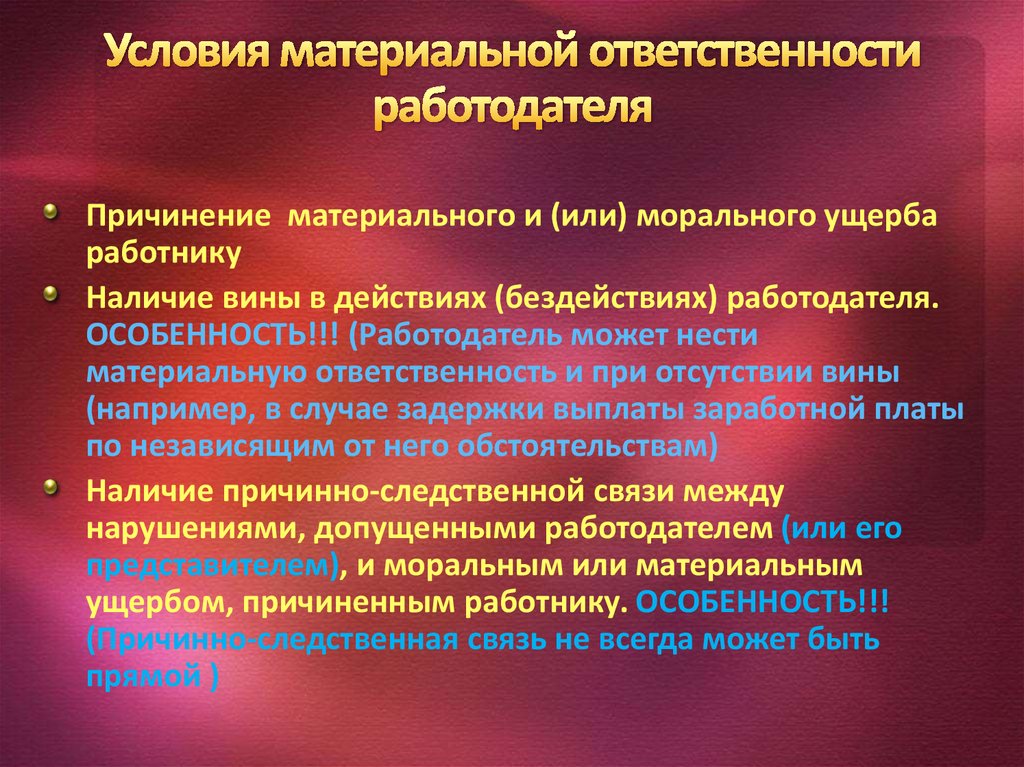 Условия материальной ответственности работодателя

Причинение  материального и (или) морального ущерба работнику

Наличие вины в действиях (бездействиях) работодателя. ОСОБЕННОСТЬ!!! (Работодатель может нести материальную ответственность и при отсутствии вины (например, в случае задержки выплаты заработной платы по независящим от него обстоятельствам)

Наличие причинно-следственной связи между нарушениями, допущенными работодателем (или его представителем), и моральным или материальным ущербом, причиненным работнику. ОСОБЕННОСТЬ!!! (Причинно-следственная связь не всегда может быть прямой )